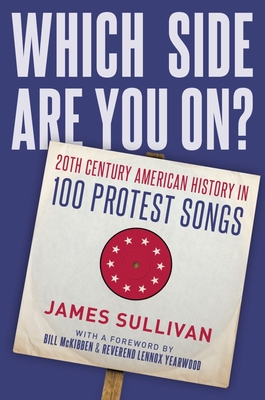 WHICH SIDE ARE YOU ON?

20TH CENTURY AMERICAN HISTORY IN 100 PROTEST SONGS

JAMES SULLIVAN

WITH A FOREWORD BY BILL McKIBBEN & REVEREND LENNOX YEARWOOD